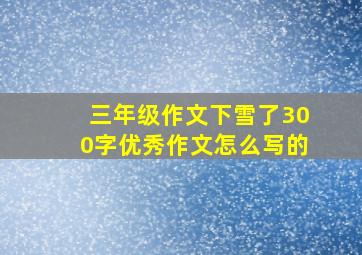 三年级作文下雪了300字优秀作文怎么写的